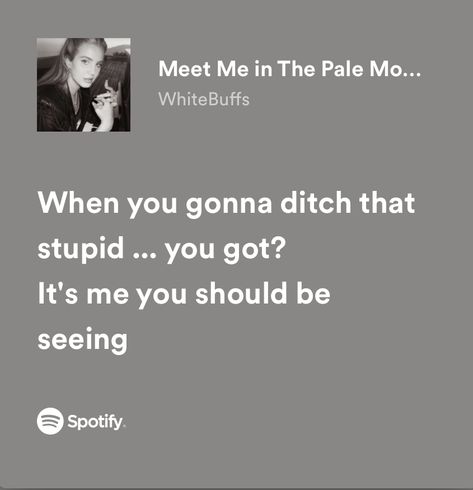 Meet Me in The Pale Mo...
WhiteBuffs

When you gonna ditch that stupid ... you got?
It's me you should be seeing

Spotify